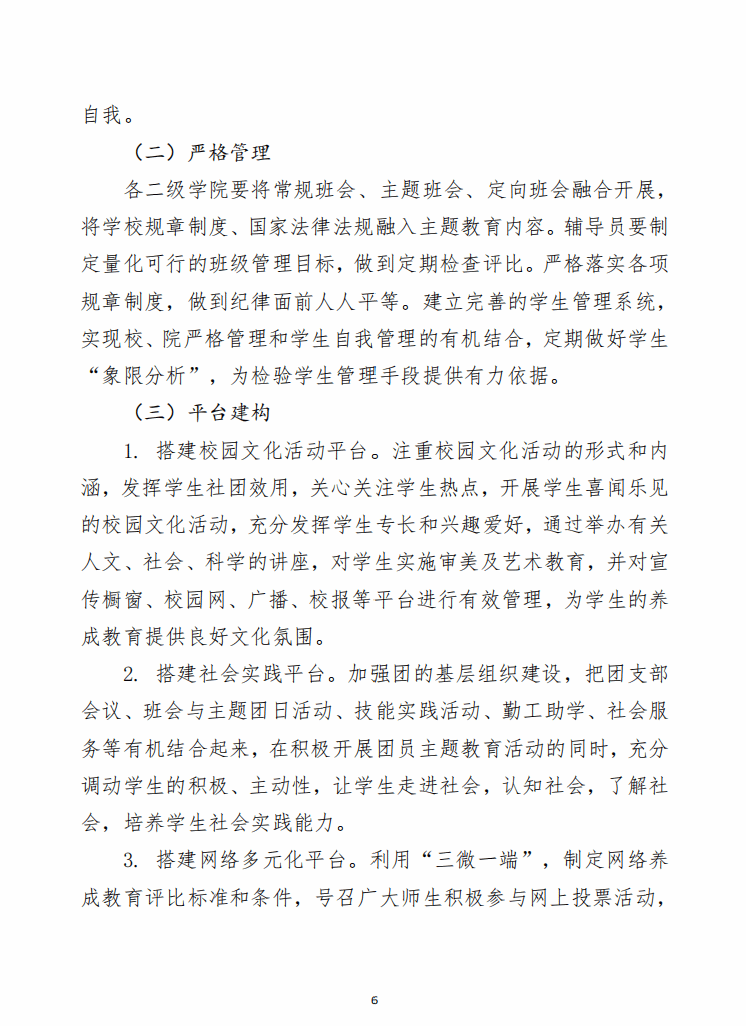 自我。

（二）严格管理

各二级学院要将常规班会、主题班会、定向班会融合开展，将学校规章制度、国家法律法规融入主题教育内容。辅导员要制定量化可行的班级管理目标，做到定期检查评比。严格落实各项规章制度，做到纪律面前人人平等。建立完善的学生管理系统，实现校、院严格管理和学生自我管理的有机结合，定期做好学生“象限分析”，为检验学生管理手段提供有力依据。

（三）平台建构

1. 搭建校园文化活动平台。注重校园文化活动的形式和内涵，发挥学生社团效用，关心关注学生热点，开展学生喜闻乐见的校园文化活动，充分发挥学生专长和兴趣爱好，通过举办有关人文、社会、科学的讲座，对学生实施审美及艺术教育，并对宣传橱窗、校园网、广播、校报等平台进行有效管理，为学生的养成教育提供良好文化氛围。

2. 搭建社会实践平台。加强团的基层组织建设，把团支部会议、班会与主题团日活动、技能实践活动、勤工助学、社会服务等有机结合起来，在积极开展团员主题教育活动的同时，充分调动学生的积极、主动性，让学生走进社会，认知社会，了解社会，培养学生社会实践能力。

3. 搭建网络多元化平台。利用“三微一端”，制定网络养成教育评比标准和条件，号召广大师生积极参与网上投票活动，

6